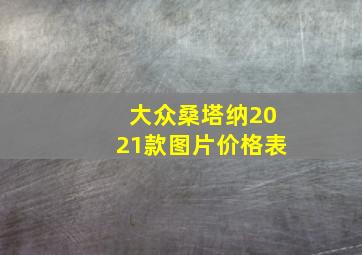 大众桑塔纳2021款图片价格表